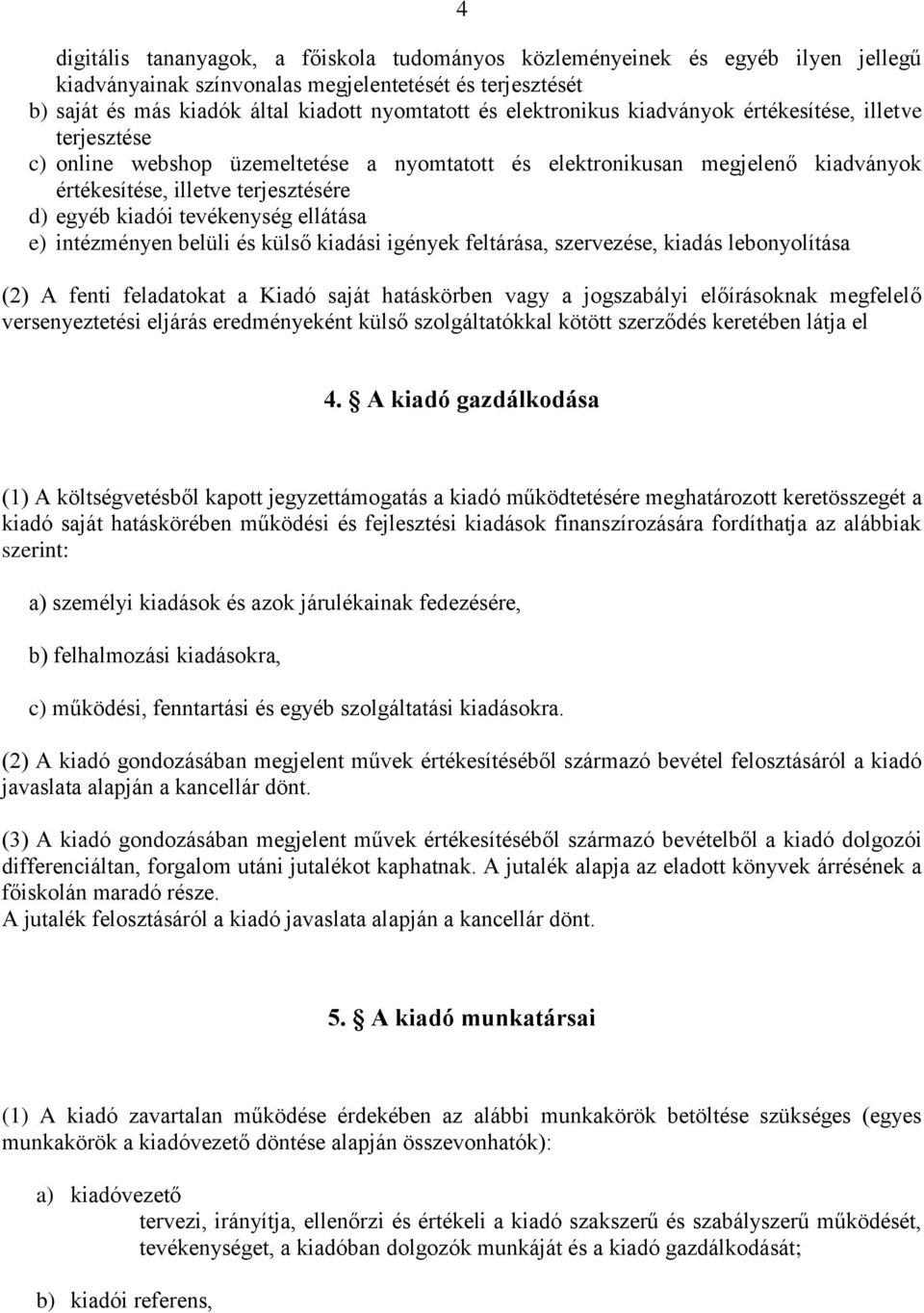 4

digitális tananyagok, a főiskola tudományos közleményeinek és egyéb ilyen jellegű kiadványainak színvonalas megjelentetését és terjesztését
b) saját és más kiadók által kiadott nyomtatott és elektronikus kiadványok értékesítése, illetve terjesztése
c) online webshop üzemeltetése a nyomtatott és elektronikusan megjelenő kiadványok értékesítése, illetve terjesztésére
d) egyéb kiadói tevékenység ellátása
e) intézményen belüli és külső kiadási igények feltárása, szervezése, kiadás lebonyolítása

(2) A fenti feladatokat a Kiadó saját hatáskörben vagy a jogszabályi előírásoknak megfelelő versenyeztetési eljárás eredményeként külső szolgáltatókkal kötött szerződés keretében látja el

4. § A kiadó gazdálkodása

(1) A költségvetésből kapott jegyzettámogatás a kiadó működtetésére meghatározott keretösszegét a kiadó saját hatáskörében működési és fejlesztési kiadások finanszírozására fordíthatja az alábbiak szerint:

a) személyi kiadások és azok járulékainak fedezésére,

b) felhalmozási kiadásokra,

c) működési, fenntartási és egyéb szolgáltatási kiadásokra.

(2) A kiadó gondozásában megjelent művek értékesítéséből származó bevétel felosztásáról a kiadó javaslata alapján a kancellár dönt.

(3) A kiadó gondozásában megjelent művek értékesítéséből származó bevételből a kiadó dolgozói differenciáltan, forgalom utáni jutalékot kaphatnak. A jutalék alapja az eladott könyvek árrésének a főiskolán maradó része.
A jutalék felosztásáról a kiadó javaslata alapján a kancellár dönt.

5. § A kiadó munkatársai

(1) A kiadó zavartalan működése érdekében az alábbi munkakörök betöltése szükséges (egyes munkakörök a kiadóvezető döntése alapján összevonhatók):

a) kiadóvezető
tervezi, irányítja, ellenőrzi és értékeli a kiadó szakszerű és szabályszerű működését, tevékenységet, a kiadóban dolgozók munkáját és a kiadó gazdálkodását;

b) kiadói referens,